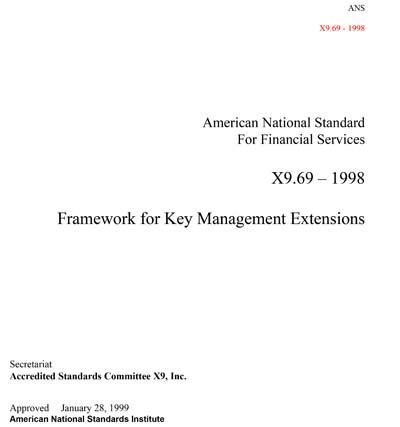 ANS

X9.69 - 1998

American National Standard
For Financial Services

X9.69 – 1998

Framework for Key Management Extensions

Secretariat
Accredited Standards Committee X9, Inc.

Approved January 28, 1999
American National Standards Institute